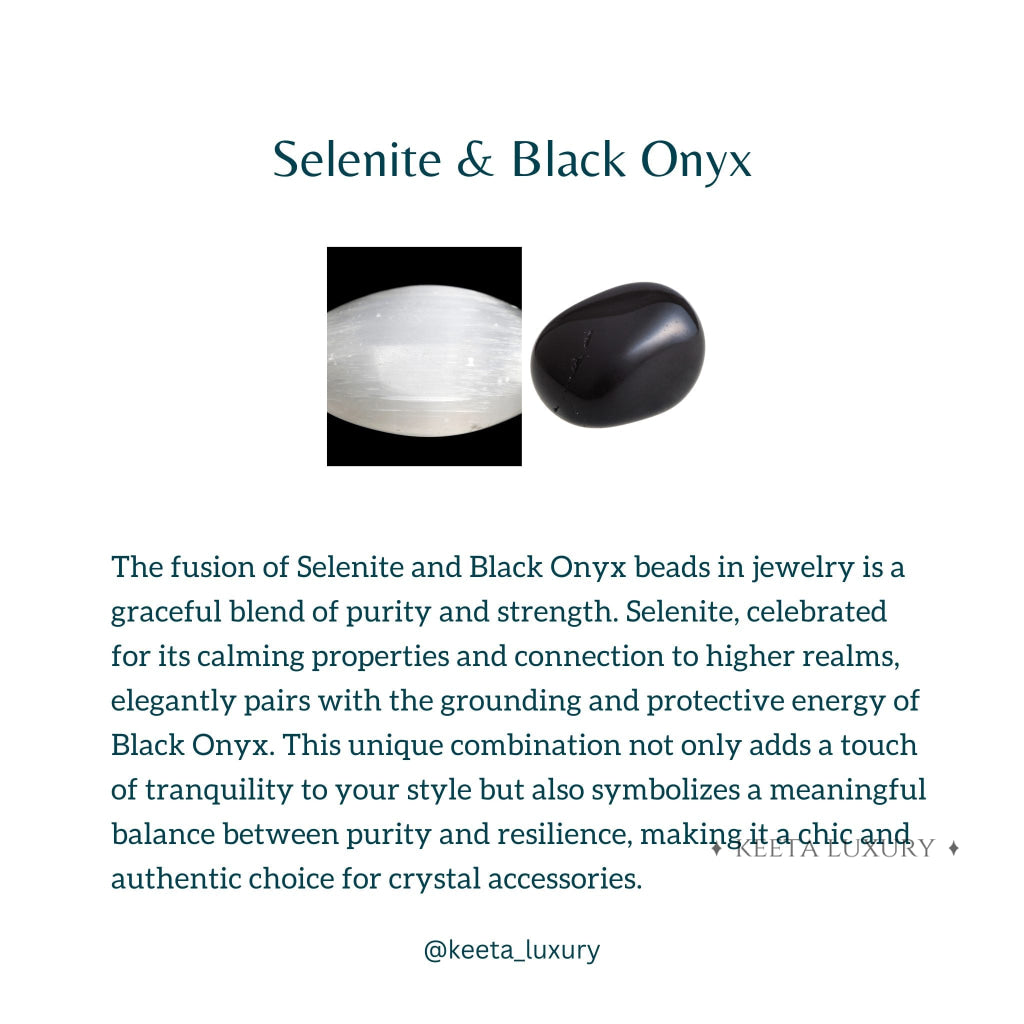 Selenite & Black Onyx

The fusion of Selenite and Black Onyx beads in jewelry is a graceful blend of purity and strength. Selenite, celebrated for its calming properties and connection to higher realms, elegantly pairs with the grounding and protective energy of Black Onyx. This unique combination not only adds a touch of tranquility to your style but also symbolizes a meaningful balance between purity and resilience, making it a chic and authentic choice for crystal accessories.

@keeta_luxury

✦ KEETA LUXURY ✦